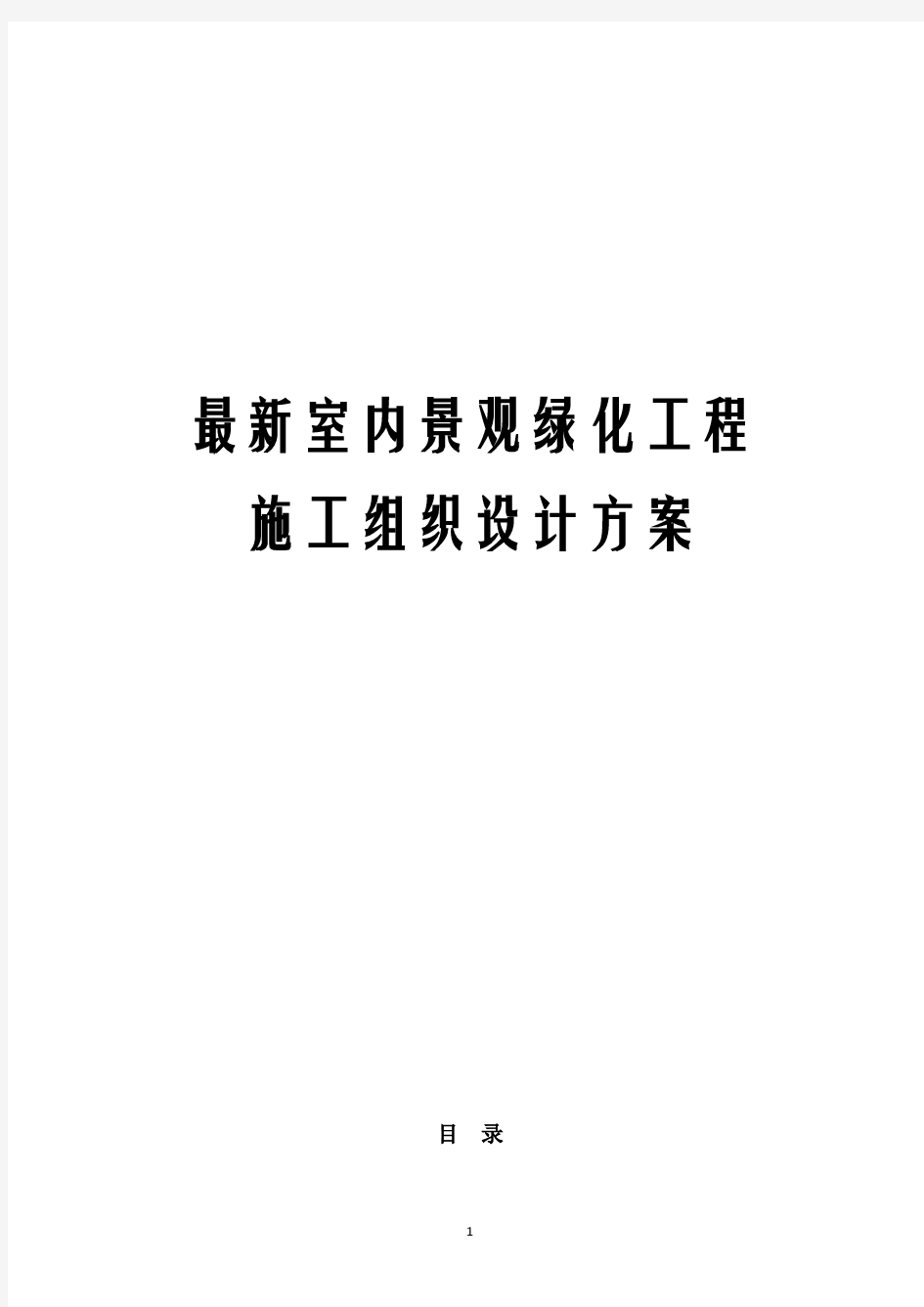 最新室内景观绿化工程

施工组织设计方案

目 录

1